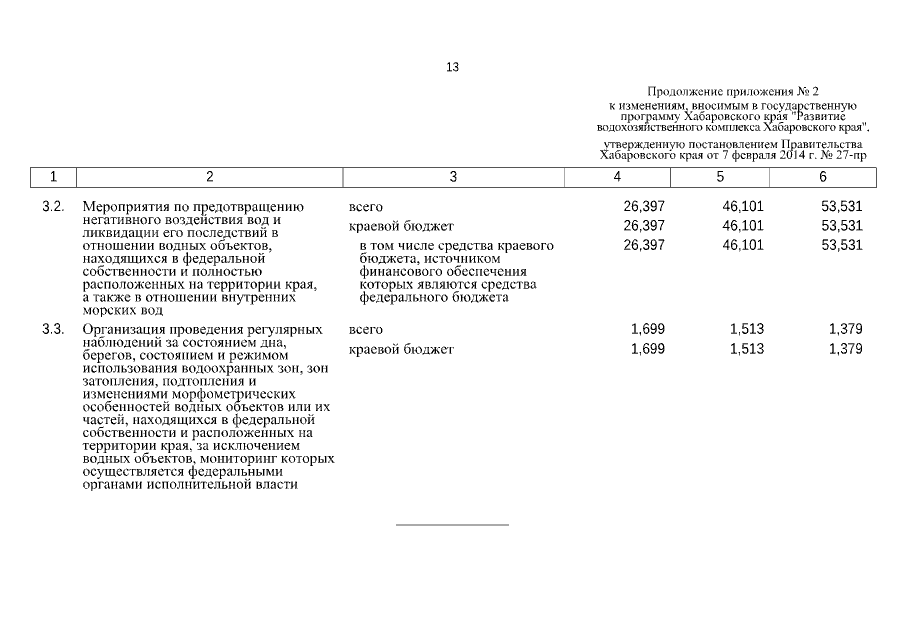 13

Продолжение приложения № 2
к изменениям, вносимым в государственную программу Хабаровского края "Развитие водохозяйственного комплекса Хабаровского края",

утвержденную постановлением Правительства Хабаровского края от 7 февраля 2014 г. № 27-пр

| 1 | 2 | 3 | 4 | 5 | 6 |
|---|---|---|---|---|---|
| 3.2. | Мероприятия по предотвращению негативного воздействия вод и ликвидации его последствий в отношении водных объектов, находящихся в федеральной собственности и полностью расположенных на территории края, а также в отношении внутренних морских вод | всего | 26,397 | 46,101 | 53,531 |
| | | краевой бюджет | 26,397 | 46,101 | 53,531 |
| | | в том числе средства краевого бюджета, источником финансового обеспечения которых являются средства федерального бюджета | 26,397 | 46,101 | 53,531 |
| 3.3. | Организация проведения регулярных наблюдений за состоянием дна, берегов, состоянием и режимом использования водоохранных зон, зон затопления, подтопления и изменениями морфометрических особенностей водных объектов или их частей, находящихся в федеральной собственности и расположенных на территории края, за исключением водных объектов, мониторинг которых осуществляется федеральными органами исполнительной власти | всего | 1,699 | 1,513 | 1,379 |
| | | краевой бюджет | 1,699 | 1,513 | 1,379 |